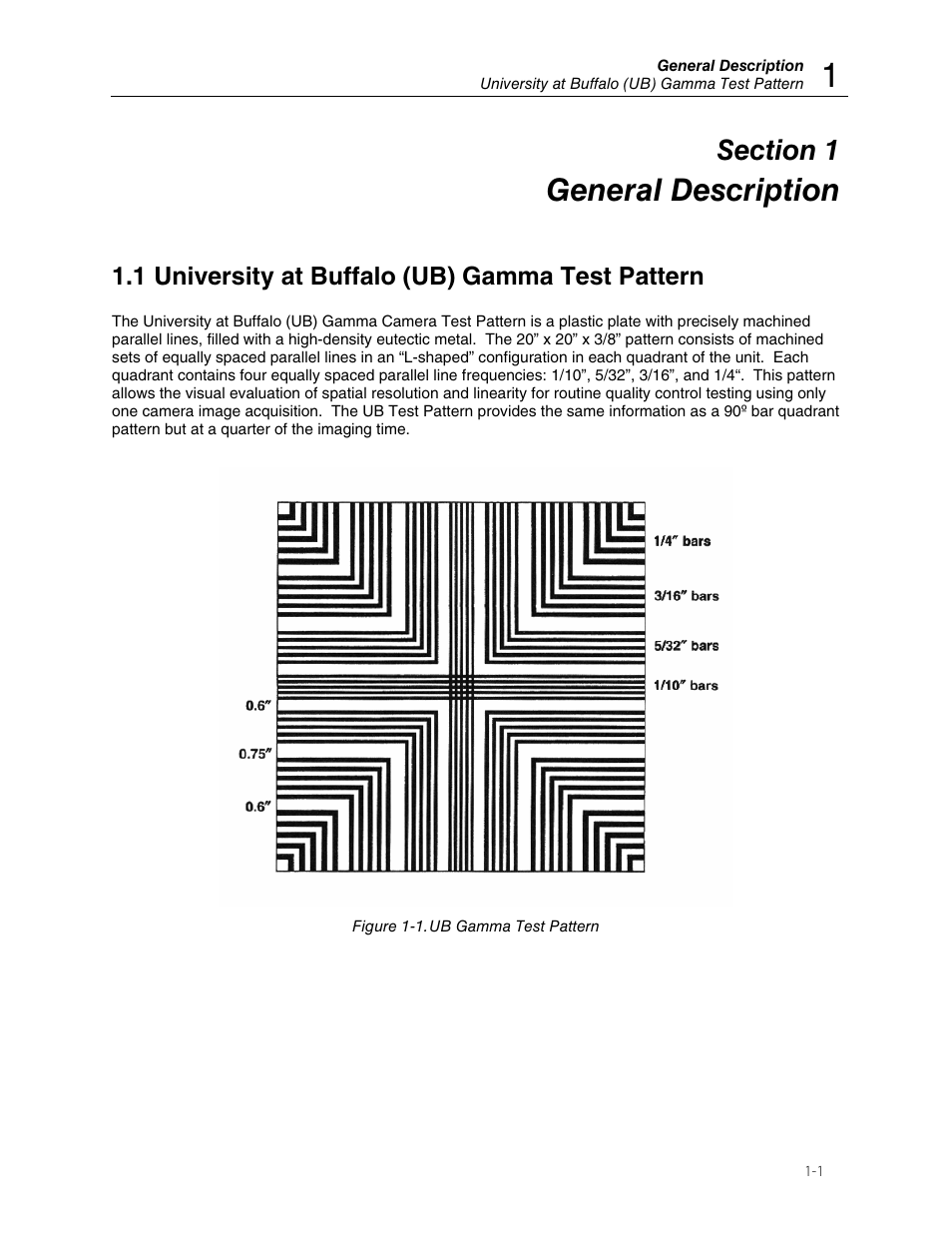 General Description
University at Buffalo (UB) Gamma Test Pattern 1

Section 1
General Description

1.1 University at Buffalo (UB) Gamma Test Pattern

The University at Buffalo (UB) Gamma Camera Test Pattern is a plastic plate with precisely machined parallel lines, filled with a high-density eutectic metal. The 20” x 20” x 3/8” pattern consists of machined sets of equally spaced parallel lines in an “L-shaped” configuration in each quadrant of the unit. Each quadrant contains four equally spaced parallel line frequencies: 1/10”, 5/32”, 3/16”, and 1/4“. This pattern allows the visual evaluation of spatial resolution and linearity for routine quality control testing using only one camera image acquisition. The UB Test Pattern provides the same information as a 90º bar quadrant pattern but at a quarter of the imaging time.

1/4″ bars
3/16″ bars
5/32″ bars
1/10″ bars
0.6″
0.75″
0.6″

Figure 1-1. UB Gamma Test Pattern

1-1